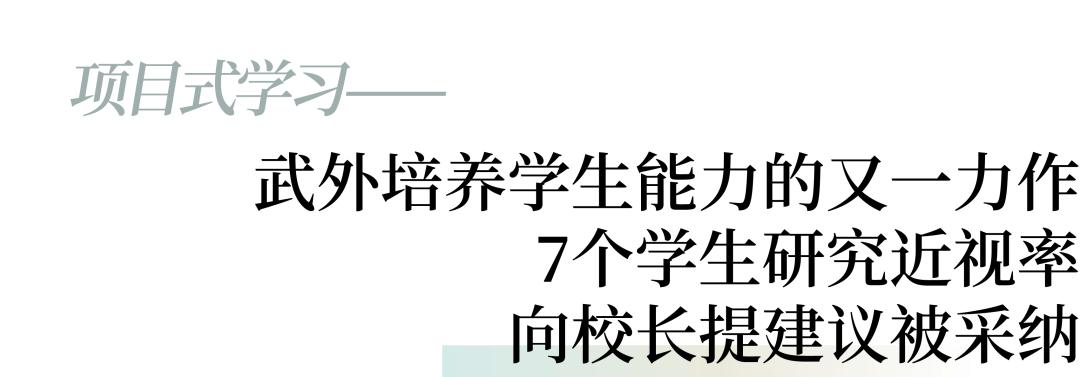 项目式学习——

武外培养学生能力的又一力作
7个学生研究近视率
向校长提建议被采纳